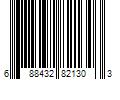 6 88432 82130 3